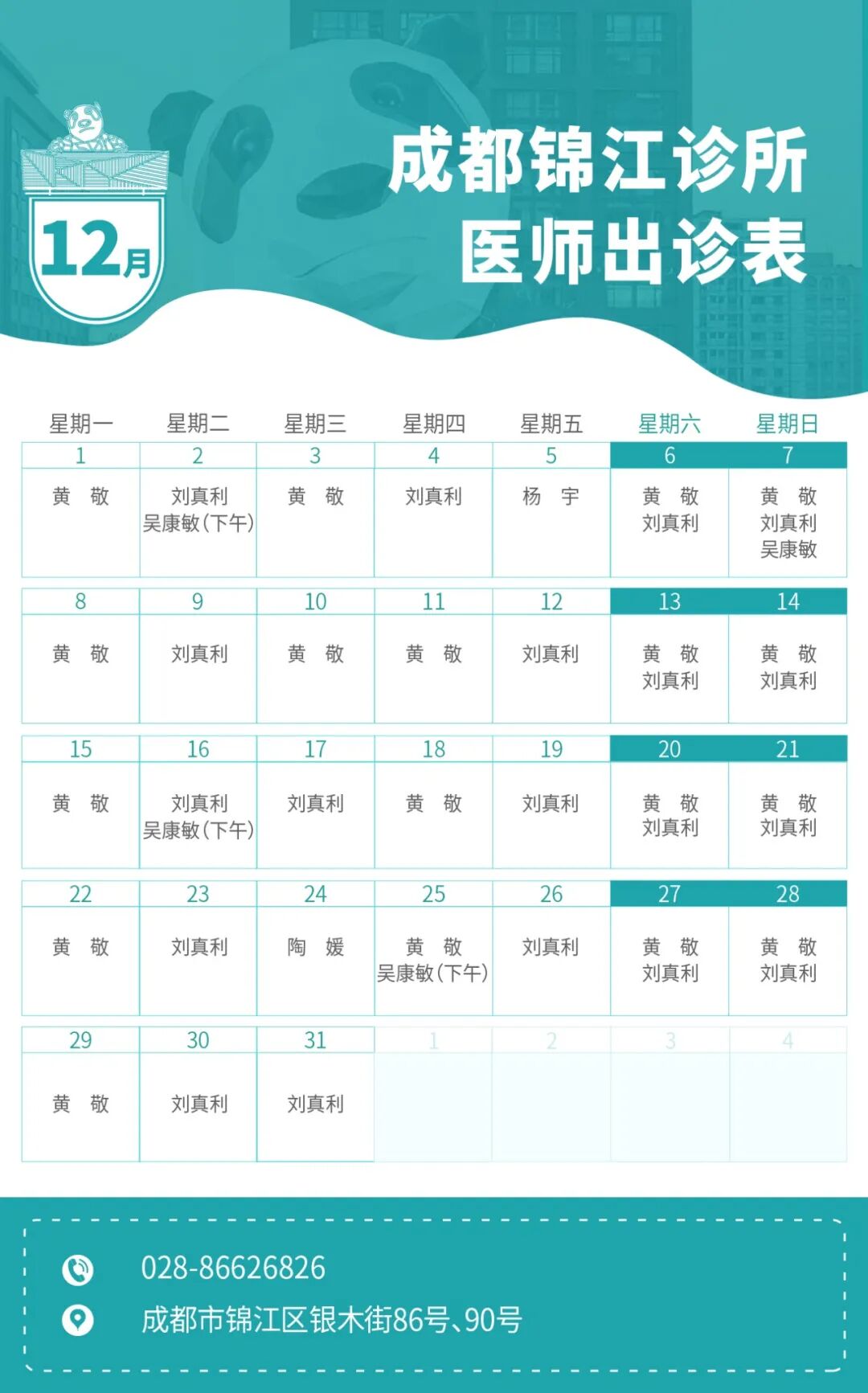 12月

成都锦江诊所
医师出诊表

| 星期一 | 星期二 | 星期三 | 星期四 | 星期五 | 星期六 | 星期日 |
|---|---|---|---|---|---|---|
| 1 | 2 | 3 | 4 | 5 | 6 | 7 |
| 黄　敬 | 刘真利 吴康敏(下午) | 黄　敬 | 刘真利 | 杨　宇 | 黄　敬 刘真利 | 黄　敬 刘真利 吴康敏 |
| 8 | 9 | 10 | 11 | 12 | 13 | 14 |
| 黄　敬 | 刘真利 | 黄　敬 | 黄　敬 | 刘真利 | 黄　敬 刘真利 | 黄　敬 刘真利 |
| 15 | 16 | 17 | 18 | 19 | 20 | 21 |
| 黄　敬 | 刘真利 吴康敏(下午) | 刘真利 | 黄　敬 | 刘真利 | 黄　敬 刘真利 | 黄　敬 刘真利 |
| 22 | 23 | 24 | 25 | 26 | 27 | 28 |
| 黄　敬 | 刘真利 | 陶　媛 | 黄　敬 吴康敏(下午) | 刘真利 | 黄　敬 刘真利 | 黄　敬 刘真利 |
| 29 | 30 | 31 | 1 | 2 | 3 | 4 |
| 黄　敬 | 刘真利 | 刘真利 | | | | |

028-86626826
成都市锦江区银木街86号、90号